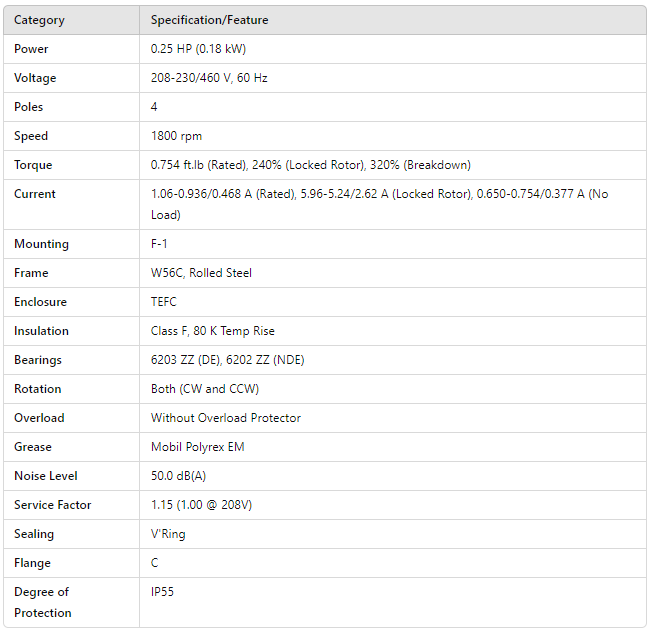 | Category | Specification/Feature |
|---|---|
| Power | 0.25 HP (0.18 kW) |
| Voltage | 208-230/460 V, 60 Hz |
| Poles | 4 |
| Speed | 1800 rpm |
| Torque | 0.754 ft.lb (Rated), 240% (Locked Rotor), 320% (Breakdown) |
| Current | 1.06-0.936/0.468 A (Rated), 5.96-5.24/2.62 A (Locked Rotor), 0.650-0.754/0.377 A (No Load) |
| Mounting | F-1 |
| Frame | W56C, Rolled Steel |
| Enclosure | TEFC |
| Insulation | Class F, 80 K Temp Rise |
| Bearings | 6203 ZZ (DE), 6202 ZZ (NDE) |
| Rotation | Both (CW and CCW) |
| Overload | Without Overload Protector |
| Grease | Mobil Polyrex EM |
| Noise Level | 50.0 dB(A) |
| Service Factor | 1.15 (1.00 @ 208V) |
| Sealing | V'Ring |
| Flange | C |
| Degree of Protection | IP55 |